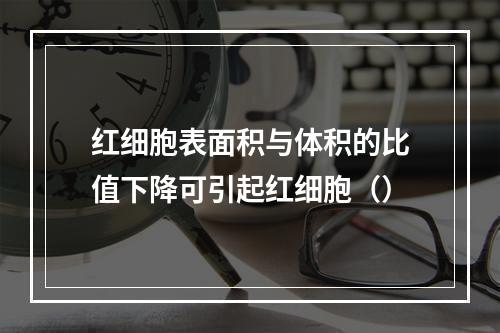 红细胞表面积与体积的比值下降可引起红细胞（）